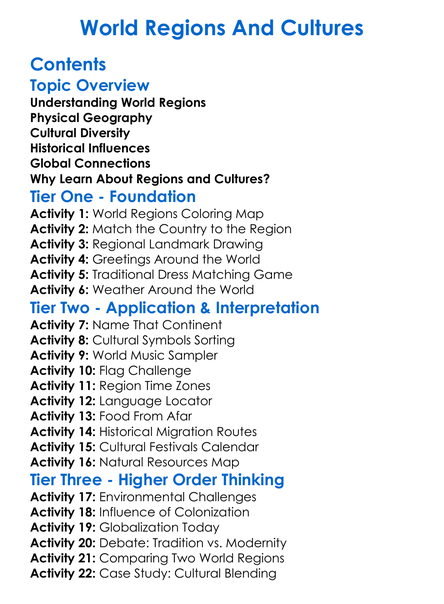 World Regions And Cultures

Contents

Topic Overview
Understanding World Regions
Physical Geography
Cultural Diversity
Historical Influences
Global Connections
Why Learn About Regions and Cultures?

Tier One - Foundation
Activity 1: World Regions Coloring Map
Activity 2: Match the Country to the Region
Activity 3: Regional Landmark Drawing
Activity 4: Greetings Around the World
Activity 5: Traditional Dress Matching Game
Activity 6: Weather Around the World

Tier Two - Application & Interpretation
Activity 7: Name That Continent
Activity 8: Cultural Symbols Sorting
Activity 9: World Music Sampler
Activity 10: Flag Challenge
Activity 11: Region Time Zones
Activity 12: Language Locator
Activity 13: Food From Afar
Activity 14: Historical Migration Routes
Activity 15: Cultural Festivals Calendar
Activity 16: Natural Resources Map

Tier Three - Higher Order Thinking
Activity 17: Environmental Challenges
Activity 18: Influence of Colonization
Activity 19: Globalization Today
Activity 20: Debate: Tradition vs. Modernity
Activity 21: Comparing Two World Regions
Activity 22: Case Study: Cultural Blending